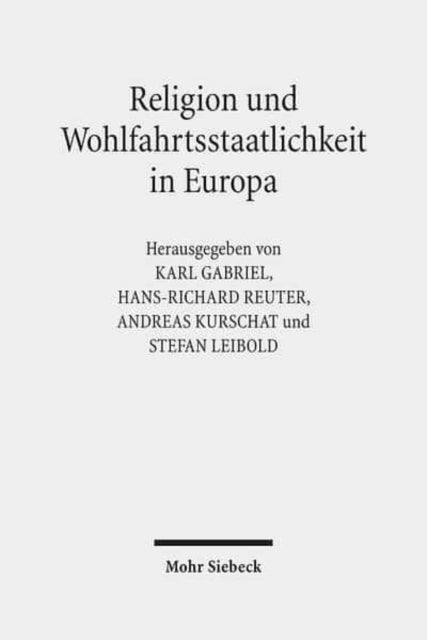 Religion und Wohlfahrtsstaatlichkeit in Europa

Herausgegeben von
KARL GABRIEL,
HANS-RICHARD REUTER,
ANDREAS KURSCHAT und
STEFAN LEIBOLD

Mohr Siebeck